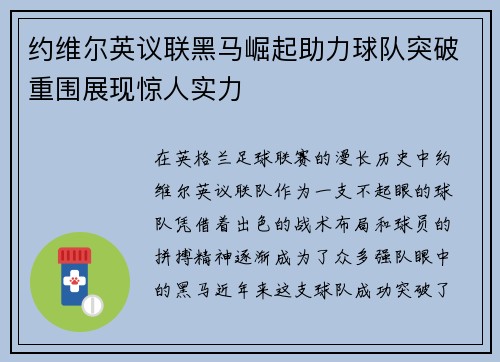 约维尔英议联黑马崛起助力球队突破重围展现惊人实力

在英格兰足球联赛的漫长历史中约维尔英议联队作为一支不起眼的球队凭借着出色的战术布局和球员的拼搏精神逐渐成为了众多强队眼中的黑马近年来这支球队成功突破了